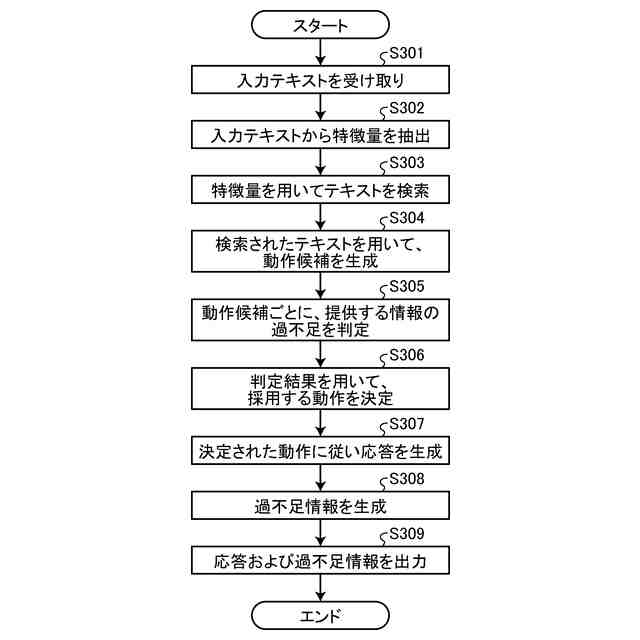 スタート

S301
入力テキストを受け取り

S302
入力テキストから特徴量を抽出

S303
特徴量を用いてテキストを検索

S304
検索されたテキストを用いて、動作候補を生成

S305
動作候補ごとに、提供する情報の過不足を判定

S306
判定結果を用いて、採用する動作を決定

S307
決定された動作に従い応答を生成

S308
過不足情報を生成

S309
応答および過不足情報を出力

エンド